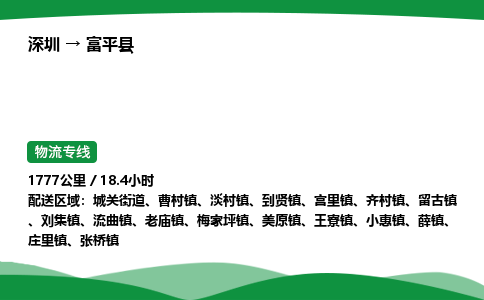 深圳 → 富平县

物流专线

1777公里 / 18.4小时

配送区域：城关街道、曹村镇、淡村镇、到贤镇、宫里镇、齐村镇、留古镇、刘集镇、流曲镇、老庙镇、梅家坪镇、美原镇、王寮镇、小惠镇、薛镇、庄里镇、张桥镇